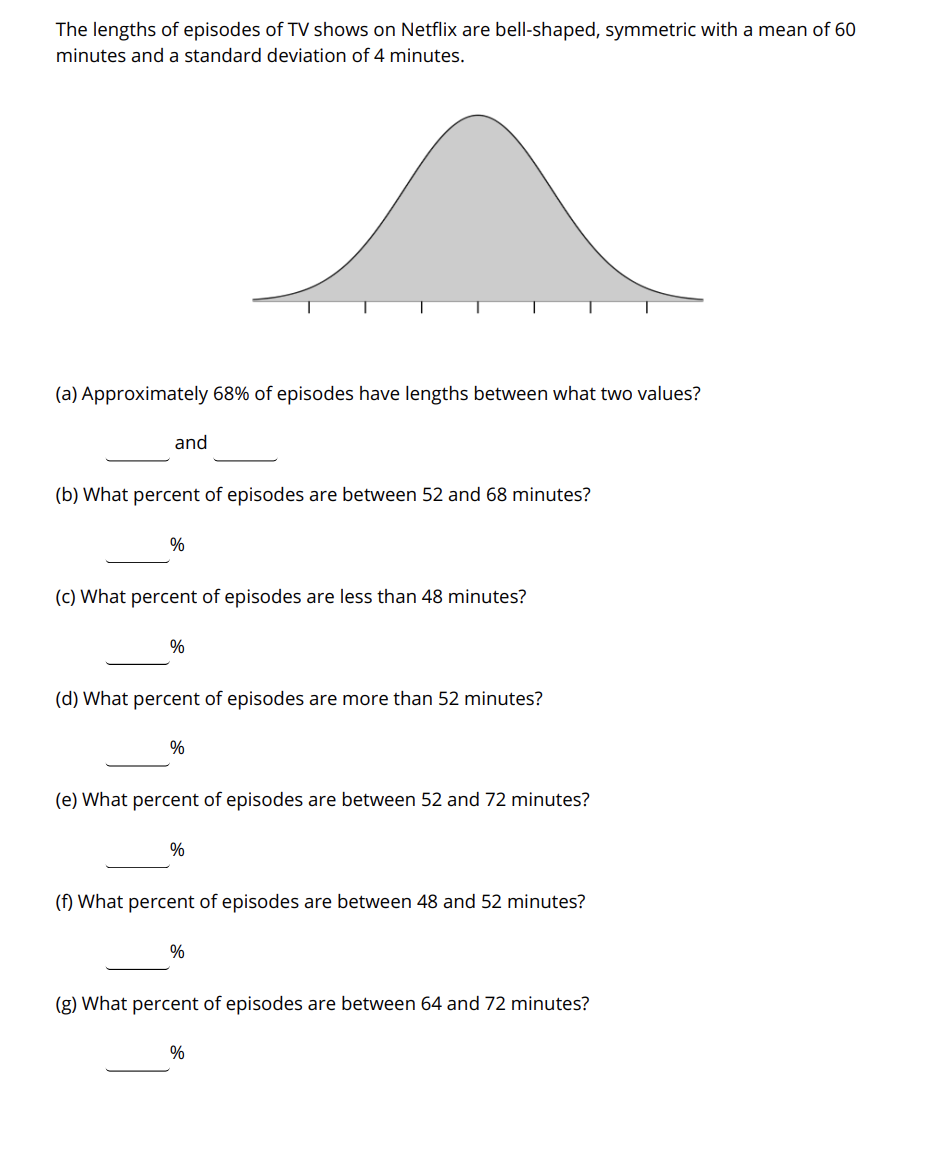 The lengths of episodes of TV shows on Netflix are bell-shaped, symmetric with a mean of 60 minutes and a standard deviation of 4 minutes.

(a) Approximately 68% of episodes have lengths between what two values?

______ and ______

(b) What percent of episodes are between 52 and 68 minutes?

______ %

(c) What percent of episodes are less than 48 minutes?

______ %

(d) What percent of episodes are more than 52 minutes?

______ %

(e) What percent of episodes are between 52 and 72 minutes?

______ %

(f) What percent of episodes are between 48 and 52 minutes?

______ %

(g) What percent of episodes are between 64 and 72 minutes?

______ %